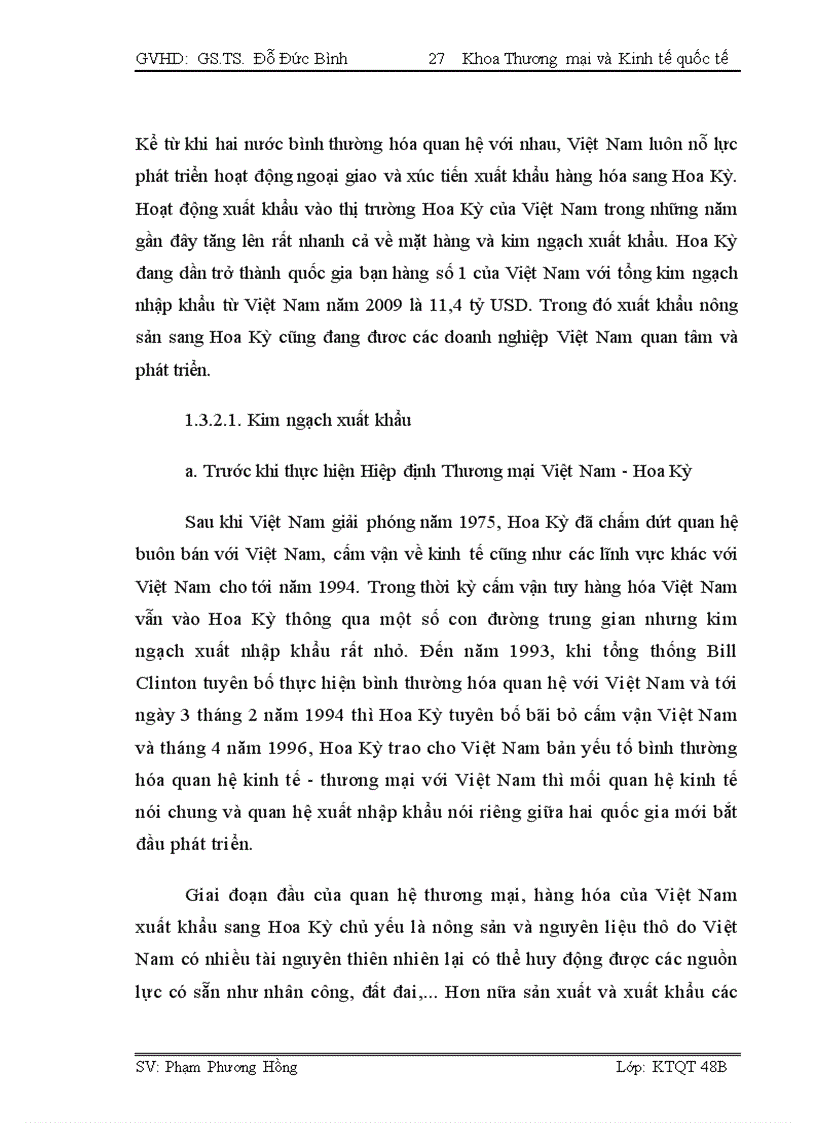 GVHD: GS.TS. Đỗ Đức Bình 27 Khoa Thương mại và Kinh tế quốc tế

Kể từ khi hai nước bình thường hóa quan hệ với nhau, Việt Nam luôn nỗ lực phát triển hoạt động ngoại giao và xúc tiến xuất khẩu hàng hóa sang Hoa Kỳ. Hoạt động xuất khẩu vào thị trường Hoa Kỳ của Việt Nam trong những năm gần đây tăng lên rất nhanh cả về mặt hàng và kim ngạch xuất khẩu. Hoa Kỳ đang dần trở thành quốc gia bạn hàng số 1 của Việt Nam với tổng kim ngạch nhập khẩu từ Việt Nam năm 2009 là 11,4 tỷ USD. Trong đó xuất khẩu nông sản sang Hoa Kỳ cũng đang được các doanh nghiệp Việt Nam quan tâm và phát triển.

1.3.2.1. Kim ngạch xuất khẩu

a. Trước khi thực hiện Hiệp định Thương mại Việt Nam - Hoa Kỳ

Sau khi Việt Nam giải phóng năm 1975, Hoa Kỳ đã chấm dứt quan hệ buôn bán với Việt Nam, cấm vận về kinh tế cũng như các lĩnh vực khác với Việt Nam cho tới năm 1994. Trong thời kỳ cấm vận tuy hàng hóa Việt Nam vẫn vào Hoa Kỳ thông qua một số con đường trung gian nhưng kim ngạch xuất nhập khẩu rất nhỏ. Đến năm 1993, khi tổng thống Bill Clinton tuyên bố thực hiện bình thường hóa quan hệ với Việt Nam và tới ngày 3 tháng 2 năm 1994 thì Hoa Kỳ tuyên bố bãi bỏ cấm vận Việt Nam và tháng 4 năm 1996, Hoa Kỳ trao cho Việt Nam bản yếu tố bình thường hóa quan hệ kinh tế - thương mại với Việt Nam thì mối quan hệ kinh tế nói chung và quan hệ xuất nhập khẩu nói riêng giữa hai quốc gia mới bắt đầu phát triển.

Giai đoạn đầu của quan hệ thương mại, hàng hóa của Việt Nam xuất khẩu sang Hoa Kỳ chủ yếu là nông sản và nguyên liệu thô do Việt Nam có nhiều tài nguyên thiên nhiên lại có thể huy động được các nguồn lực có sẵn như nhân công, đất đai,... Hơn nữa sản xuất và xuất khẩu các

SV: Phạm Phương Hồng Lớp: KTQT 48B